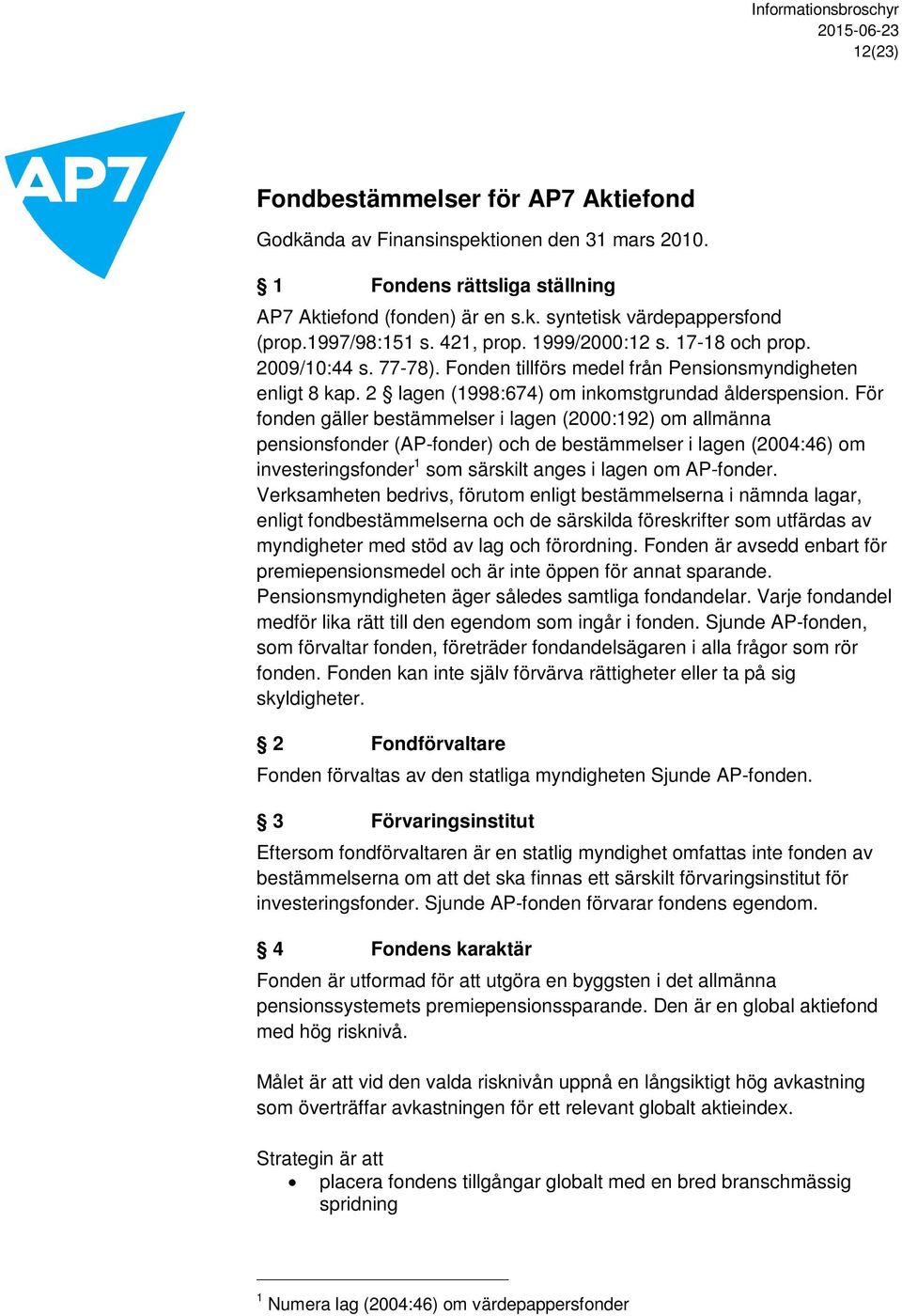 Informationsbroschyr
2015-06-23
12(23)

AP7

Fondbestämmelser för AP7 Aktiefond

Godkända av Finansinspektionen den 31 mars 2010.

§ 1 Fondens rättsliga ställning

AP7 Aktiefond (fonden) är en s.k. syntetisk värdepappersfond (prop.1997/98:151 s. 421, prop. 1999/2000:12 s. 17-18 och prop. 2009/10:44 s. 77-78). Fonden tillförs medel från Pensionsmyndigheten enligt 8 kap. 2 § lagen (1998:674) om inkomstgrundad ålderspension. För fonden gäller bestämmelser i lagen (2000:192) om allmänna pensionsfonder (AP-fonder) och de bestämmelser i lagen (2004:46) om investeringsfonder$^1$ som särskilt anges i lagen om AP-fonder. Verksamheten bedrivs, förutom enligt bestämmelserna i nämnda lagar, enligt fondbestämmelserna och de särskilda föreskrifter som utfärdas av myndigheter med stöd av lag och förordning. Fonden är avsedd enbart för premiepensionsmedel och är inte öppen för annat sparande. Pensionsmyndigheten äger således samtliga fondandelar. Varje fondandel medför lika rätt till den egendom som ingår i fonden. Sjunde AP-fonden, som förvaltar fonden, företräder fondandelsägaren i alla frågor som rör fonden. Fonden kan inte själv förvärva rättigheter eller ta på sig skyldigheter.

§ 2 Fondförvaltare

Fonden förvaltas av den statliga myndigheten Sjunde AP-fonden.

§ 3 Förvaringsinstitut

Eftersom fondförvaltaren är en statlig myndighet omfattas inte fonden av bestämmelserna om att det ska finnas ett särskilt förvaringsinstitut för investeringsfonder. Sjunde AP-fonden förvarar fondens egendom.

§ 4 Fondens karaktär

Fonden är utformad för att utgöra en byggsten i det allmänna pensionssystemets premiepensionssparande. Den är en global aktiefond med hög risknivå.

Målet är att vid den valda risknivån uppnå en långsiktigt hög avkastning som överträffar avkastningen för ett relevant globalt aktieindex.

Strategin är att
• placera fondens tillgångar globalt med en bred branschmässig spridning

$^1$ Numera lag (2004:46) om värdepappersfonder